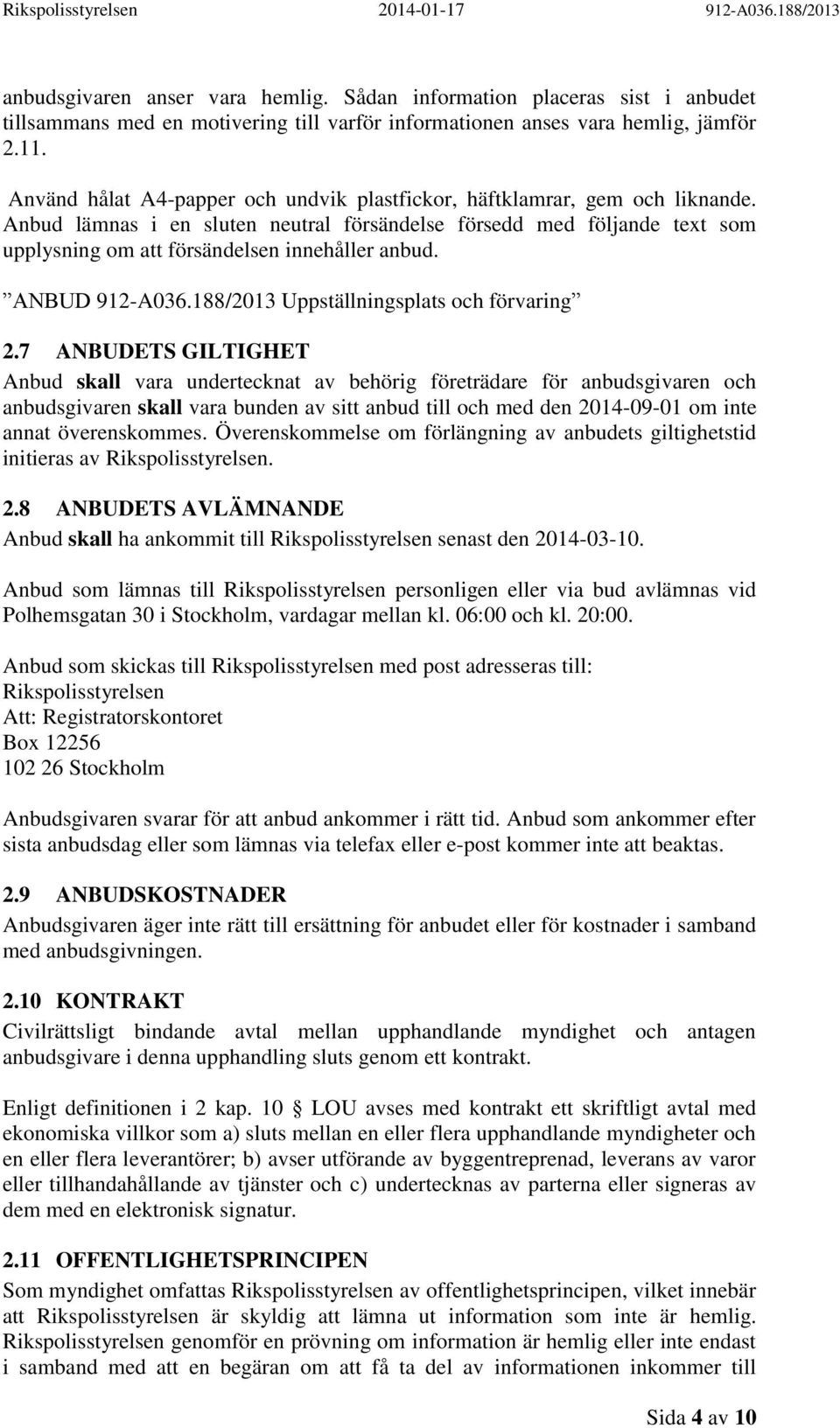 Rikspolisstyrelsen 2014-01-17 912-A036.188/2013

anbudsgivaren anser vara hemlig. Sådan information placeras sist i anbudet tillsammans med en motivering till varför informationen anses vara hemlig, jämför 2.11.

Använd hålat A4-papper och undvik plastfickor, häftklamrar, gem och liknande. Anbud lämnas i en sluten neutral försändelse försedd med följande text som upplysning om att försändelsen innehåller anbud.

”ANBUD 912-A036.188/2013 Uppställningsplats och förvaring”

2.7 ANBUDETS GILTIGHET
Anbud skall vara undertecknat av behörig företrädare för anbudsgivaren och anbudsgivaren skall vara bunden av sitt anbud till och med den 2014-09-01 om inte annat överenskommes. Överenskommelse om förlängning av anbudets giltighetstid initieras av Rikspolisstyrelsen.

2.8 ANBUDETS AVLÄMNANDE
Anbud skall ha ankommit till Rikspolisstyrelsen senast den 2014-03-10.

Anbud som lämnas till Rikspolisstyrelsen personligen eller via bud avlämnas vid Polhemsgatan 30 i Stockholm, vardagar mellan kl. 06:00 och kl. 20:00.

Anbud som skickas till Rikspolisstyrelsen med post adresseras till:
Rikspolisstyrelsen
Att: Registratorskontoret
Box 12256
102 26 Stockholm

Anbudsgivaren svarar för att anbud ankommer i rätt tid. Anbud som ankommer efter sista anbudsdag eller som lämnas via telefax eller e-post kommer inte att beaktas.

2.9 ANBUDSKOSTNADER
Anbudsgivaren äger inte rätt till ersättning för anbudet eller för kostnader i samband med anbudsgivningen.

2.10 KONTRAKT
Civilrättsligt bindande avtal mellan upphandlande myndighet och antagen anbudsgivare i denna upphandling sluts genom ett kontrakt.

Enligt definitionen i 2 kap. 10 § LOU avses med kontrakt ett skriftligt avtal med ekonomiska villkor som a) sluts mellan en eller flera upphandlande myndigheter och en eller flera leverantörer; b) avser utförande av byggentreprenad, leverans av varor eller tillhandahållande av tjänster och c) undertecknas av parterna eller signeras av dem med en elektronisk signatur.

2.11 OFFENTLIGHETSPRINCIPEN
Som myndighet omfattas Rikspolisstyrelsen av offentlighetsprincipen, vilket innebär att Rikspolisstyrelsen är skyldig att lämna ut information som inte är hemlig. Rikspolisstyrelsen genomför en prövning om information är hemlig eller inte endast i samband med att en begäran om att få ta del av informationen inkommer till

Sida 4 av 10